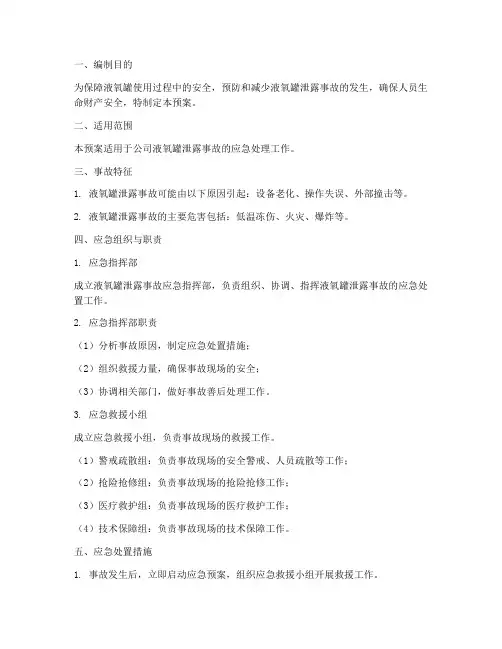 一、编制目的

为保障液氧罐使用过程中的安全，预防和减少液氧罐泄露事故的发生，确保人员生命财产安全，特制定本预案。

二、适用范围

本预案适用于公司液氧罐泄露事故的应急处理工作。

三、事故特征

1. 液氧罐泄露事故可能由以下原因引起：设备老化、操作失误、外部撞击等。

2. 液氧罐泄露事故的主要危害包括：低温冻伤、火灾、爆炸等。

四、应急组织与职责

1. 应急指挥部

成立液氧罐泄露事故应急指挥部，负责组织、协调、指挥液氧罐泄露事故的应急处置工作。

2. 应急指挥部职责

（1）分析事故原因，制定应急处置措施；

（2）组织救援力量，确保事故现场的安全；

（3）协调相关部门，做好事故善后处理工作。

3. 应急救援小组

成立应急救援小组，负责事故现场的救援工作。

（1）警戒疏散组：负责事故现场的安全警戒、人员疏散等工作；

（2）抢险抢修组：负责事故现场的抢险抢修工作；

（3）医疗救护组：负责事故现场的医疗救护工作；

（4）技术保障组：负责事故现场的技术保障工作。

五、应急处置措施

1. 事故发生后，立即启动应急预案，组织应急救援小组开展救援工作。